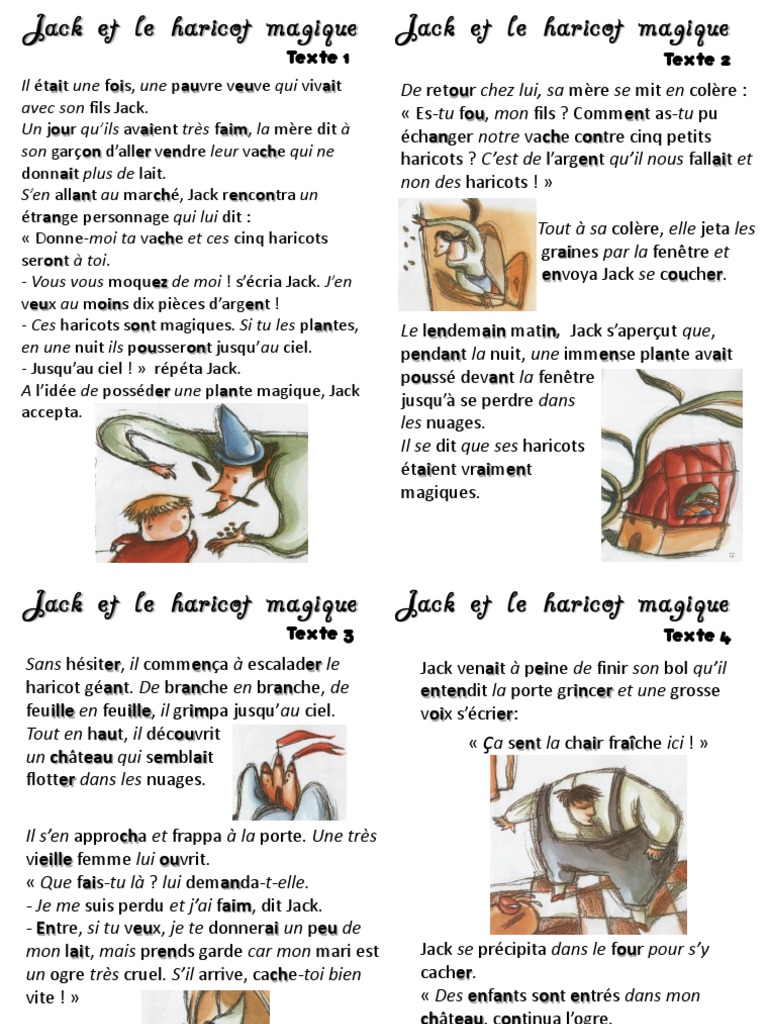 Jack et le haricot magique
Texte 1

Il était une fois, une pauvre veuve qui vivait avec son fils Jack.
Un jour qu'ils avaient très faim, la mère dit à son garçon d'aller vendre leur vache qui ne donnait plus de lait.
S'en allant au marché, Jack rencontra un étrange personnage qui lui dit :
« Donne-moi ta vache et ces cinq haricots seront à toi.
- Vous vous moquez de moi ! s'écria Jack. J'en veux au moins dix pièces d'argent !
- Ces haricots sont magiques. Si tu les plantes, en une nuit ils pousseront jusqu'au ciel.
- Jusqu'au ciel ! » répéta Jack.
A l'idée de posséder une plante magique, Jack accepta.

Jack et le haricot magique
Texte 2

De retour chez lui, sa mère se mit en colère :
« Es-tu fou, mon fils ? Comment as-tu pu échanger notre vache contre cinq petits haricots ? C'est de l'argent qu'il nous fallait et non des haricots ! »

Tout à sa colère, elle jeta les graines par la fenêtre et envoya Jack se coucher.

Le lendemain matin, Jack s'aperçut que, pendant la nuit, une immense plante avait poussé devant la fenêtre jusqu'à se perdre dans les nuages.
Il se dit que ses haricots étaient vraiment magiques.

Jack et le haricot magique
Texte 3

Sans hésiter, il commença à escalader le haricot géant. De branche en branche, de feuille en feuille, il grimpa jusqu'au ciel.
Tout en haut, il découvrit un château qui semblait flotter dans les nuages.

Il s'en approcha et frappa à la porte. Une très vieille femme lui ouvrit.
« Que fais-tu là ? lui demanda-t-elle.
- Je me suis perdu et j'ai faim, dit Jack.
- Entre, si tu veux, je te donnerai un peu de mon lait, mais prends garde car mon mari est un ogre très cruel. S'il arrive, cache-toi bien vite ! »

Jack et le haricot magique
Texte 4

Jack venait à peine de finir son bol qu'il entendit la porte grincer et une grosse voix s'écrier:
« Ça sent la chair fraîche ici ! »

Jack se précipita dans le four pour s'y cacher.
« Des enfants sont entrés dans mon château, continua l'ogre.